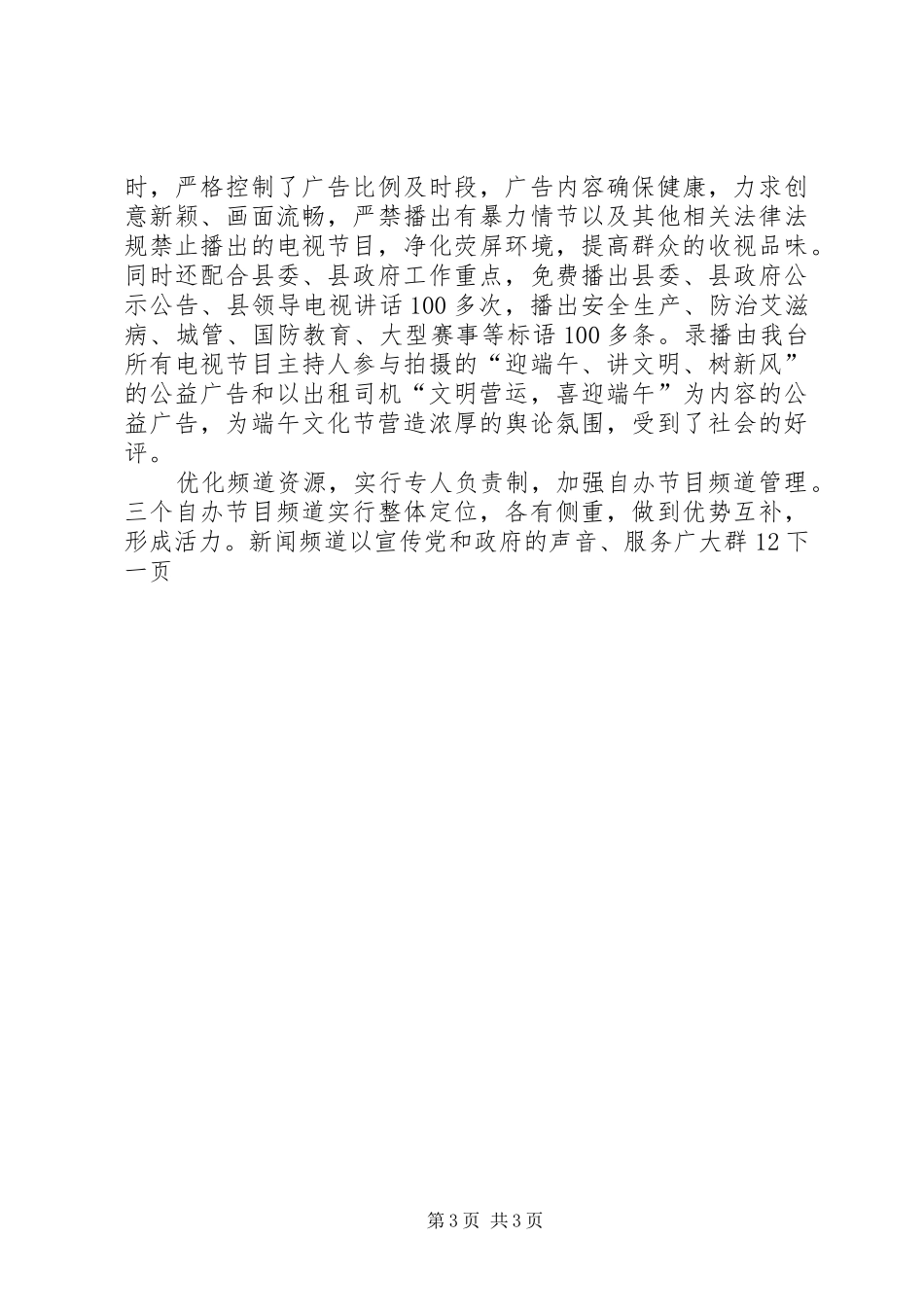 时，严格控制了广告比例及时段，广告内容确保健康，力求创意新颖、画面流畅，严禁播出有暴力情节以及其他相关法律法规禁止播出的电视节目，净化荧屏环境，提高群众的收视品味。同时还配合县委、县政府工作重点，免费播出县委、县政府公示公告、县领导电视讲话100多次，播出安全生产、防治艾滋病、城管、国防教育、大型赛事等标语100多条。录播由我台所有电视节目主持人参与拍摄的“迎端午、讲文明、树新风”的公益广告和以出租司机“文明营运，喜迎端午”为内容的公益广告，为端午文化节营造浓厚的舆论氛围，受到了社会的好评。

优化频道资源，实行专人负责制，加强自办节目频道管理。三个自办节目频道实行整体定位，各有侧重，做到优势互补，形成活力。新闻频道以宣传党和政府的声音、服务广大群12下一页

第3页 共3页